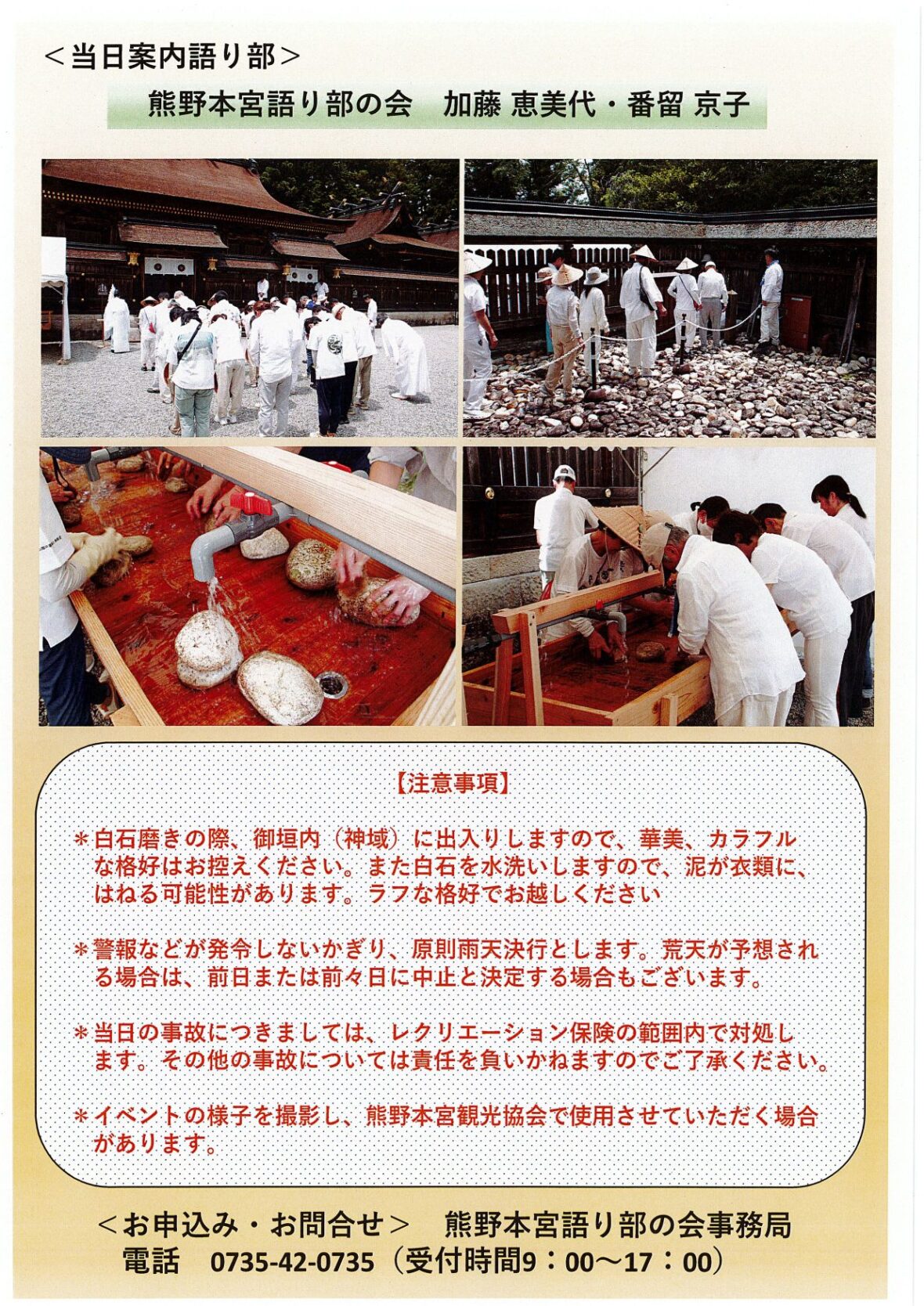 ＜当日案内語り部＞

熊野本宮語り部の会　加藤 恵美代・番留 京子

【注意事項】

＊白石磨きの際、御垣内（神域）に出入りしますので、華美、カラフルな格好はお控えください。また白石を水洗いしますので、泥が衣類に、はねる可能性があります。ラフな格好でお越しください

＊警報などが発令しないかぎり、原則雨天決行とします。荒天が予想される場合は、前日または前々日に中止と決定する場合もございます。

＊当日の事故につきましては、レクリエーション保険の範囲内で対処します。その他の事故については責任を負いかねますのでご了承ください。

＊イベントの様子を撮影し、熊野本宮観光協会で使用させていただく場合があります。

＜お申込み・お問合せ＞　熊野本宮語り部の会事務局
電話　0735-42-0735（受付時間9：00～17：00）